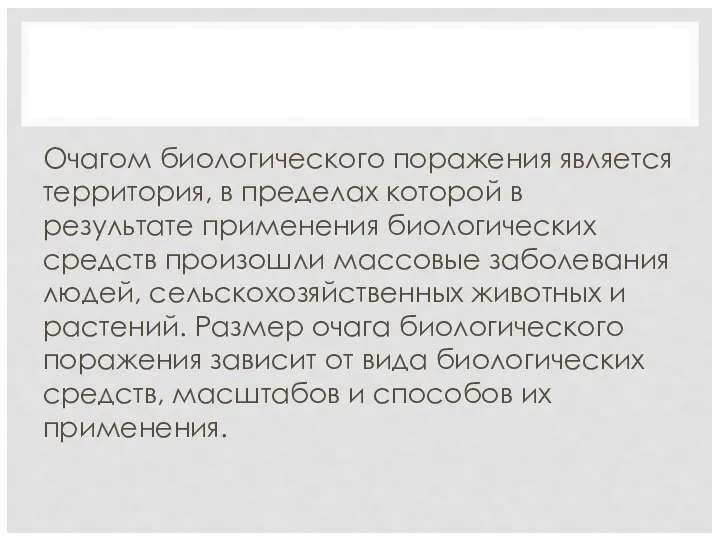 Очагом биологического поражения является территория, в пределах которой в результате применения биологических средств произошли массовые заболевания людей, сельскохозяйственных животных и растений. Размер очага биологического поражения зависит от вида биологических средств, масштабов и способов их применения.